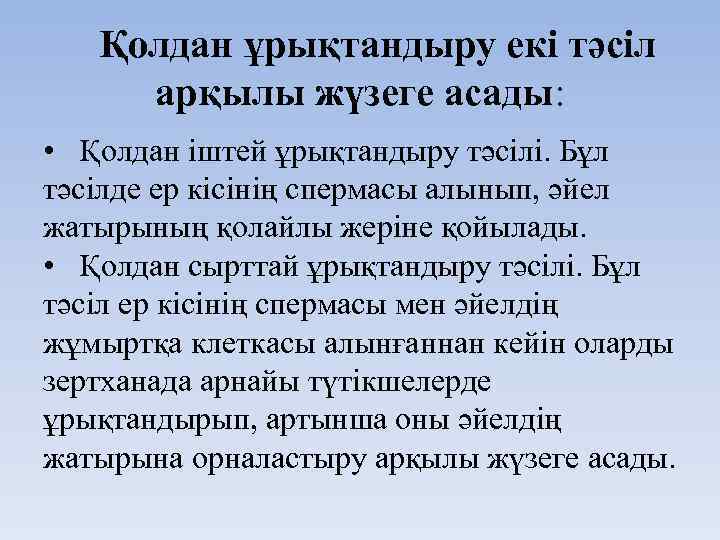 Қолдан ұрықтандыру екі тәсіл арқылы жүзеге асады:

• Қолдан іштей ұрықтандыру тәсілі. Бұл тәсілде ер кісінің спермасы алынып, әйел жатырының қолайлы жеріне қойылады.

• Қолдан сырттай ұрықтандыру тәсілі. Бұл тәсіл ер кісінің спермасы мен әйелдің жұмыртқа клеткасы алынғаннан кейін оларды зертханада арнайы түтікшелерде ұрықтандырып, артынша оны әйелдің жатырына орналастыру арқылы жүзеге асады.